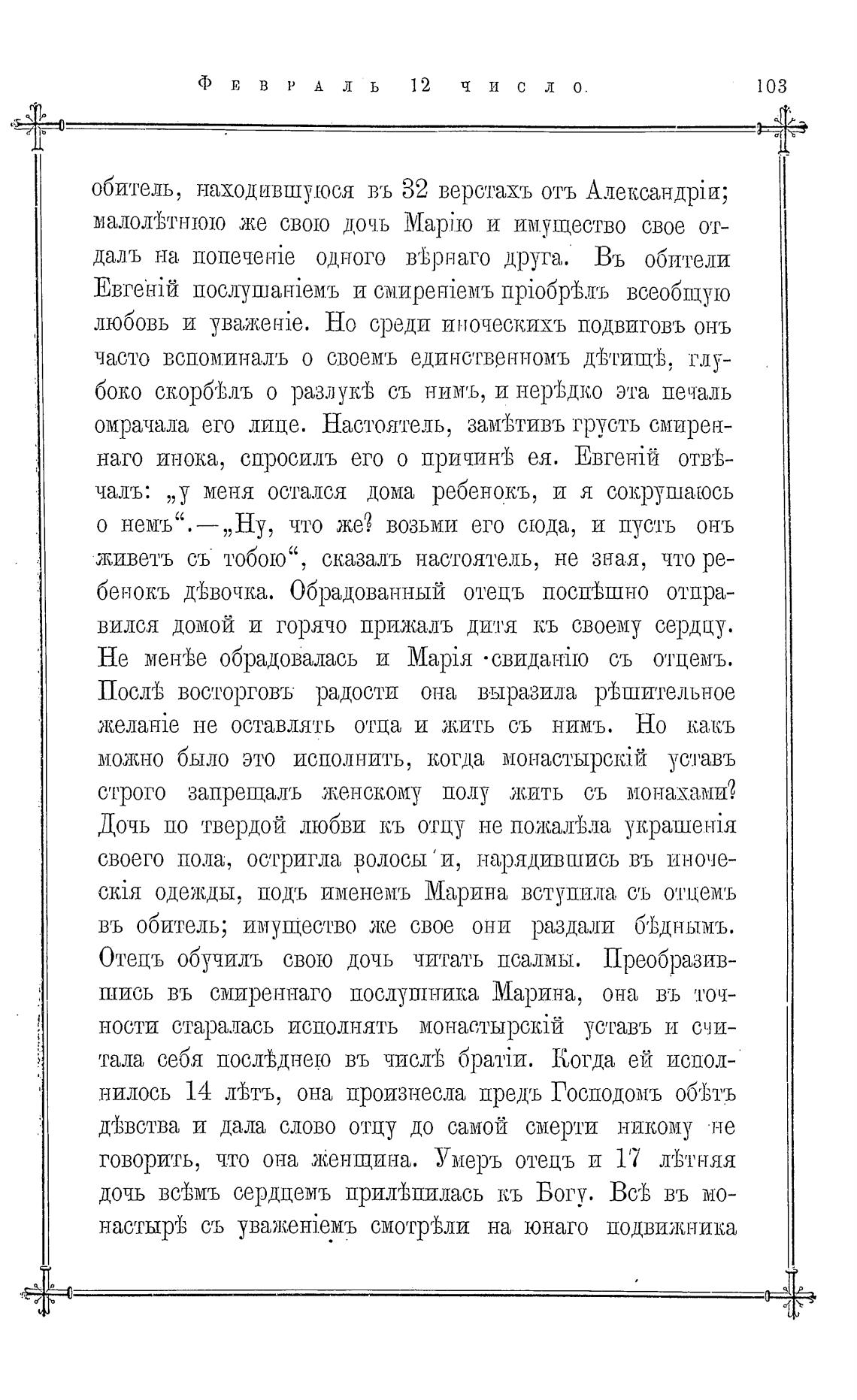 Февраль 12 число. 103

обитель, находившуюся въ 32 верстахъ отъ Александріи; малолѣтнюю же свою дочь Марію и имущество свое отдалъ на попеченіе одного вѣрнаго друга. Въ обители Евгеній послушаніемъ и смиреніемъ пріобрѣлъ всеобщую любовь и уваженіе. Но среди иноческихъ подвиговъ онъ часто вспоминалъ о своемъ единственномъ дѣтищѣ, глубоко скорбѣлъ о разлукѣ съ нимъ, и нерѣдко эта печаль омрачала его лице. Настоятель, замѣтивъ грусть смиреннаго инока, спросилъ его о причинѣ ея. Евгеній отвѣчалъ: „у меня остался дома ребенокъ, и я сокрушаюсь о немъ“.—„Ну, что же? возьми его сюда, и пусть онъ живетъ съ тобою“, сказалъ настоятель, не зная, что ребенокъ дѣвочка. Обрадованный отецъ поспѣшно отправился домой и горячо прижалъ дитя къ своему сердцу. Не менѣе обрадовалась и Марія свиданію съ отцемъ. Послѣ восторговъ радости она выразила рѣшительное желаніе не оставлять отца и жить съ нимъ. Но какъ можно было это исполнить, когда монастырскій уставъ строго запрещалъ женскому полу жить съ монахами? Дочь по твердой любви къ отцу не пожалѣла украшенія своего пола, остригла волосы и, нарядившись въ иноческія одежды, подъ именемъ Марина вступила съ отцемъ въ обитель; имущество же свое они раздали бѣднымъ. Отецъ обучилъ свою дочь читать псалмы. Преобразившись въ смиреннаго послушника Марина, она въ точности старалась исполнять монастырскій уставъ и считала себя послѣднею въ числѣ братіи. Когда ей исполнилось 14 лѣтъ, она произнесла предъ Господомъ обѣтъ дѣвства и дала слово отцу до самой смерти никому не говорить, что она женщина. Умеръ отецъ и 17 лѣтняя дочь всѣмъ сердцемъ прилѣпилась къ Богу. Всѣ въ монастырѣ съ уваженіемъ смотрѣли на юнаго подвижника